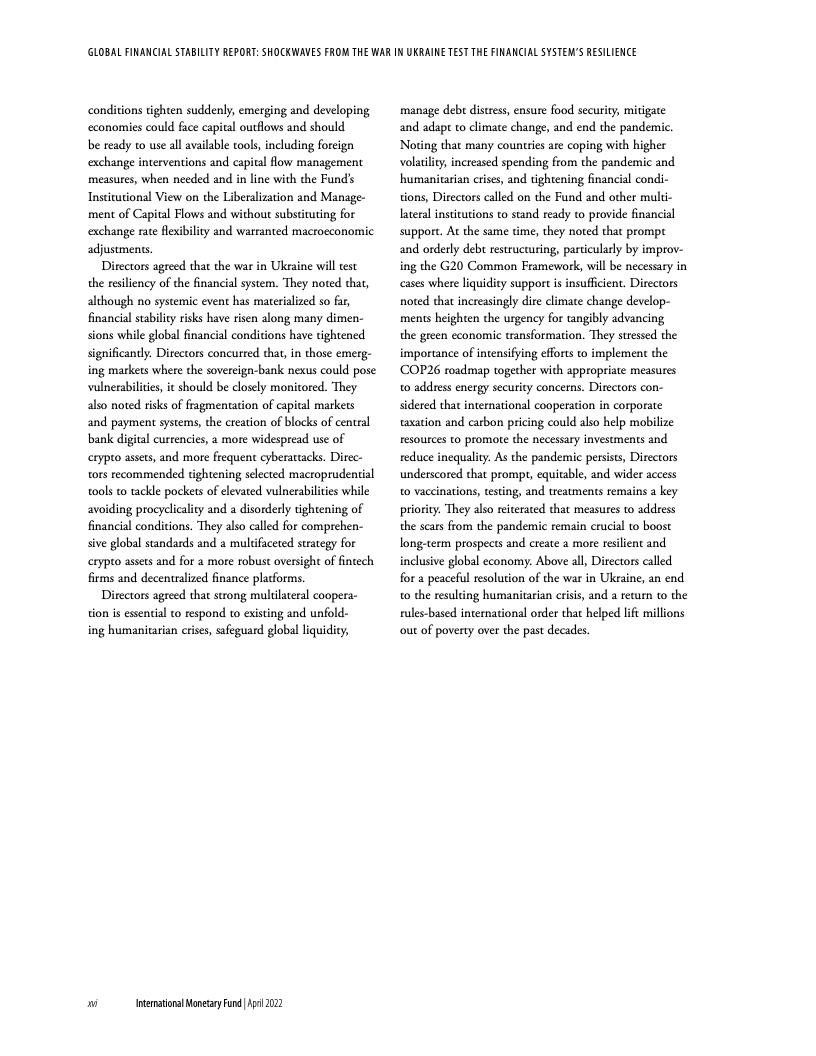 GLOBAL FINANCIAL STABILITY REPORT: SHOCKWAVES FROM THE WAR IN UKRAINE TEST THE FINANCIAL SYSTEM'S RESILIENCE

conditions tighten suddenly, emerging and developing economies could face capital outflows and should be ready to use all available tools, including foreign exchange interventions and capital flow management measures, when needed and in line with the Fund's Institutional View on the Liberalization and Management of Capital Flows and without substituting for exchange rate flexibility and warranted macroeconomic adjustments.

Directors agreed that the war in Ukraine will test the resiliency of the financial system. They noted that, although no systemic event has materialized so far, financial stability risks have risen along many dimensions while global financial conditions have tightened significantly. Directors concurred that, in those emerging markets where the sovereign-bank nexus could pose vulnerabilities, it should be closely monitored. They also noted risks of fragmentation of capital markets and payment systems, the creation of blocks of central bank digital currencies, a more widespread use of crypto assets, and more frequent cyberattacks. Directors recommended tightening selected macroprudential tools to tackle pockets of elevated vulnerabilities while avoiding procyclicality and a disorderly tightening of financial conditions. They also called for comprehensive global standards and a multifaceted strategy for crypto assets and for a more robust oversight of fintech firms and decentralized finance platforms.

Directors agreed that strong multilateral cooperation is essential to respond to existing and unfolding humanitarian crises, safeguard global liquidity, manage debt distress, ensure food security, mitigate and adapt to climate change, and end the pandemic. Noting that many countries are coping with higher volatility, increased spending from the pandemic and humanitarian crises, and tightening financial conditions, Directors called on the Fund and other multilateral institutions to stand ready to provide financial support. At the same time, they noted that prompt and orderly debt restructuring, particularly by improving the G20 Common Framework, will be necessary in cases where liquidity support is insufficient. Directors noted that increasingly dire climate change developments heighten the urgency for tangibly advancing the green economic transformation. They stressed the importance of intensifying efforts to implement the COP26 roadmap together with appropriate measures to address energy security concerns. Directors considered that international cooperation in corporate taxation and carbon pricing could also help mobilize resources to promote the necessary investments and reduce inequality. As the pandemic persists, Directors underscored that prompt, equitable, and wider access to vaccinations, testing, and treatments remains a key priority. They also reiterated that measures to address the scars from the pandemic remain crucial to boost long-term prospects and create a more resilient and inclusive global economy. Above all, Directors called for a peaceful resolution of the war in Ukraine, an end to the resulting humanitarian crisis, and a return to the rules-based international order that helped lift millions out of poverty over the past decades.

xvi International Monetary Fund | April 2022